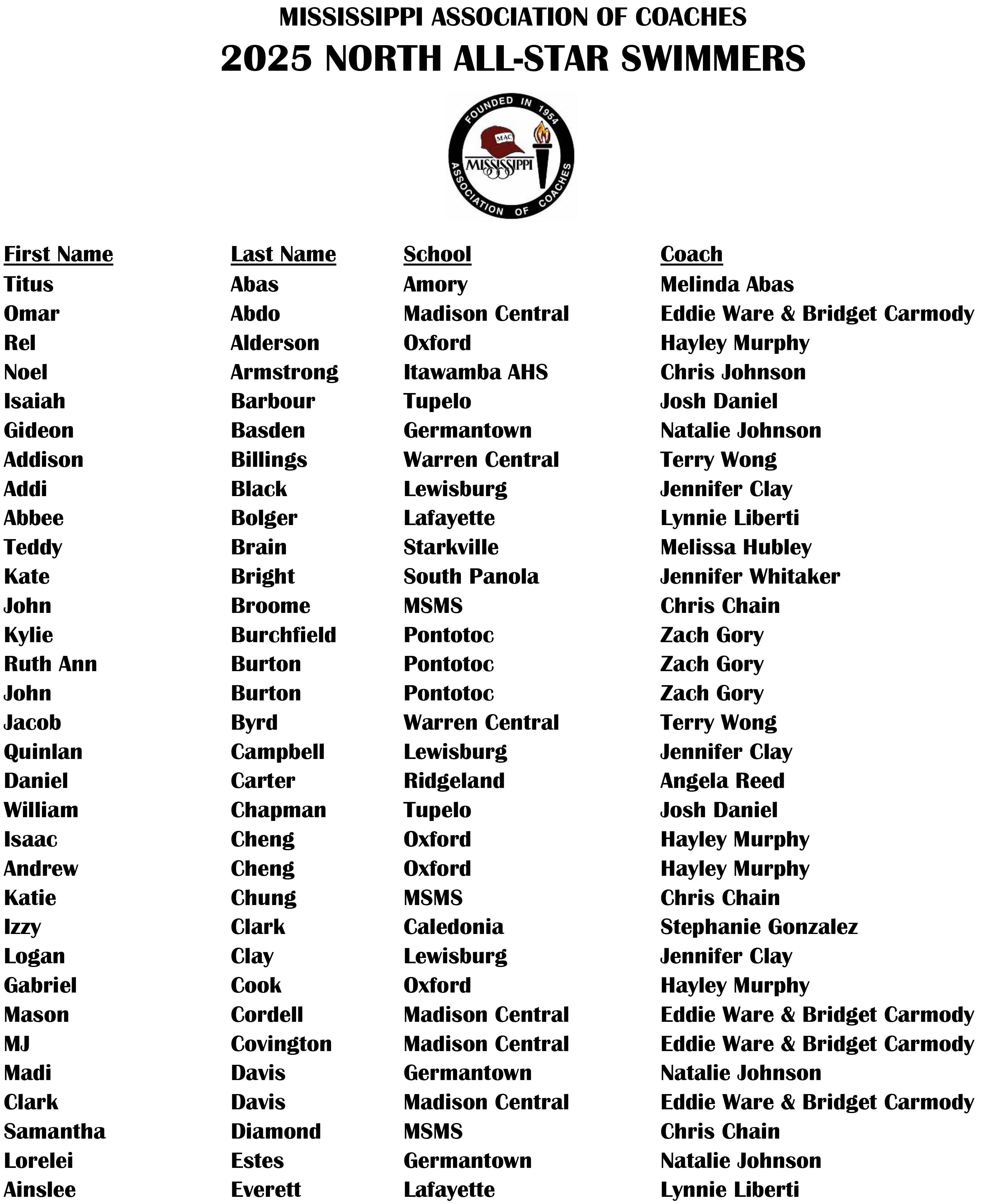 MISSISSIPPI ASSOCIATION OF COACHES
2025 NORTH ALL-STAR SWIMMERS

FOUNDED IN 1954
MAC
MISSISSIPPI
ASSOCIATION OF COACHES

| First Name | Last Name | School | Coach |
|---|---|---|---|
| Titus | Abas | Amory | Melinda Abas |
| Omar | Abdo | Madison Central | Eddie Ware & Bridget Carmody |
| Rel | Alderson | Oxford | Hayley Murphy |
| Noel | Armstrong | Itawamba AHS | Chris Johnson |
| Isaiah | Barbour | Tupelo | Josh Daniel |
| Gideon | Basden | Germantown | Natalie Johnson |
| Addison | Billings | Warren Central | Terry Wong |
| Addi | Black | Lewisburg | Jennifer Clay |
| Abbee | Bolger | Lafayette | Lynnie Liberti |
| Teddy | Brain | Starkville | Melissa Hubley |
| Kate | Bright | South Panola | Jennifer Whitaker |
| John | Broome | MSMS | Chris Chain |
| Kylie | Burchfield | Pontotoc | Zach Gory |
| Ruth Ann | Burton | Pontotoc | Zach Gory |
| John | Burton | Pontotoc | Zach Gory |
| Jacob | Byrd | Warren Central | Terry Wong |
| Quinlan | Campbell | Lewisburg | Jennifer Clay |
| Daniel | Carter | Ridgeland | Angela Reed |
| William | Chapman | Tupelo | Josh Daniel |
| Isaac | Cheng | Oxford | Hayley Murphy |
| Andrew | Cheng | Oxford | Hayley Murphy |
| Katie | Chung | MSMS | Chris Chain |
| Izzy | Clark | Caledonia | Stephanie Gonzalez |
| Logan | Clay | Lewisburg | Jennifer Clay |
| Gabriel | Cook | Oxford | Hayley Murphy |
| Mason | Cordell | Madison Central | Eddie Ware & Bridget Carmody |
| MJ | Covington | Madison Central | Eddie Ware & Bridget Carmody |
| Madi | Davis | Germantown | Natalie Johnson |
| Clark | Davis | Madison Central | Eddie Ware & Bridget Carmody |
| Samantha | Diamond | MSMS | Chris Chain |
| Lorelei | Estes | Germantown | Natalie Johnson |
| Ainslee | Everett | Lafayette | Lynnie Liberti |